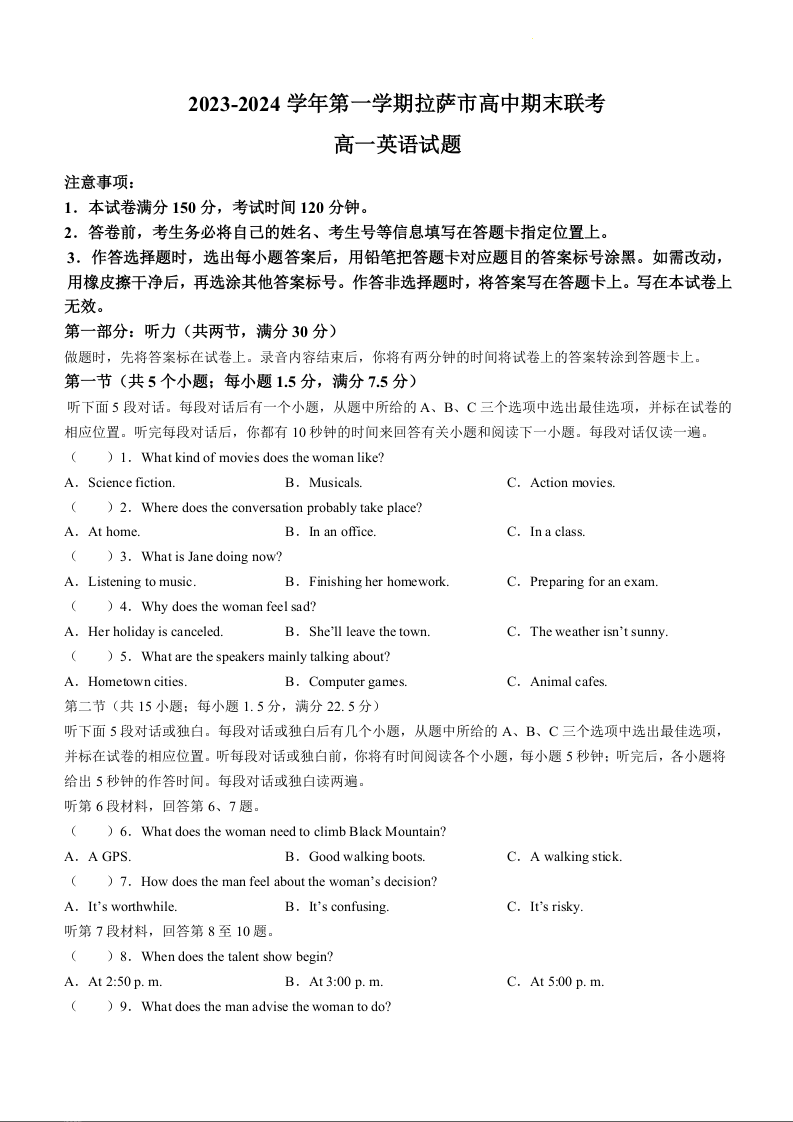 2023-2024 学年第一学期拉萨市高中期末联考
高一英语试题

注意事项：
1．本试卷满分 150 分，考试时间 120 分钟。
2．答卷前，考生务必将自己的姓名、考生号等信息填写在答题卡指定位置上。
3．作答选择题时，选出每小题答案后，用铅笔把答题卡对应题目的答案标号涂黑。如需改动，用橡皮擦干净后，再选涂其他答案标号。作答非选择题时，将答案写在答题卡上。写在本试卷上无效。

第一部分：听力（共两节，满分 30 分）
做题时，先将答案标在试卷上。录音内容结束后，你将有两分钟的时间将试卷上的答案转涂到答题卡上。

第一节（共 5 个小题；每小题 1.5 分，满分 7.5 分）
听下面 5 段对话。每段对话后有一个小题，从题中所给的 A、B、C 三个选项中选出最佳选项，并标在试卷的相应位置。听完每段对话后，你都有 10 秒钟的时间来回答有关小题和阅读下一小题。每段对话仅读一遍。

（　　）1．What kind of movies does the woman like?
A．Science fiction.
B．Musicals.
C．Action movies.

（　　）2．Where does the conversation probably take place?
A．At home.
B．In an office.
C．In a class.

（　　）3．What is Jane doing now?
A．Listening to music.
B．Finishing her homework.
C．Preparing for an exam.

（　　）4．Why does the woman feel sad?
A．Her holiday is canceled.
B．She'll leave the town.
C．The weather isn't sunny.

（　　）5．What are the speakers mainly talking about?
A．Hometown cities.
B．Computer games.
C．Animal cafes.

第二节（共 15 小题；每小题 1. 5 分，满分 22. 5 分）
听下面 5 段对话或独白。每段对话或独白后有几个小题，从题中所给的 A、B、C 三个选项中选出最佳选项，并标在试卷的相应位置。听每段对话或独白前，你将有时间阅读各个小题，每小题 5 秒钟；听完后，各小题将给出 5 秒钟的作答时间。每段对话或独白读两遍。

听第 6 段材料，回答第 6、7 题。
（　　）6．What does the woman need to climb Black Mountain?
A．A GPS.
B．Good walking boots.
C．A walking stick.

（　　）7．How does the man feel about the woman's decision?
A．It's worthwhile.
B．It's confusing.
C．It's risky.

听第 7 段材料，回答第 8 至 10 题。
（　　）8．When does the talent show begin?
A．At 2:50 p. m.
B．At 3:00 p. m.
C．At 5:00 p. m.

（　　）9．What does the man advise the woman to do?